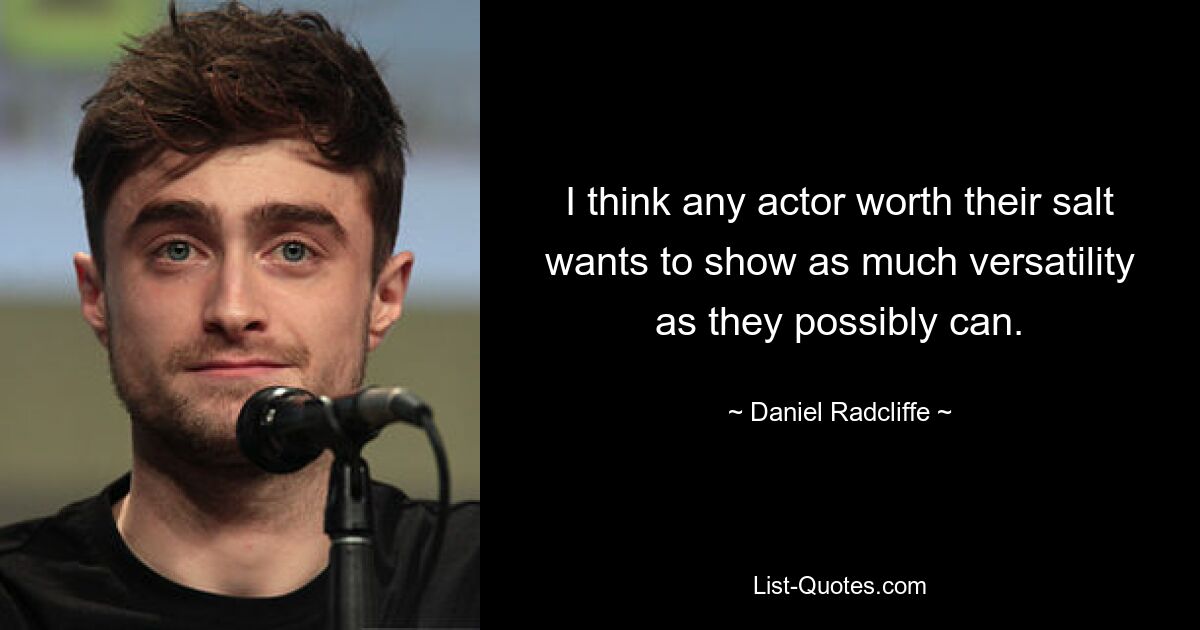 I think any actor worth their salt wants to show as much versatility as they possibly can.

~ Daniel Radcliffe ~

List-Quotes.com